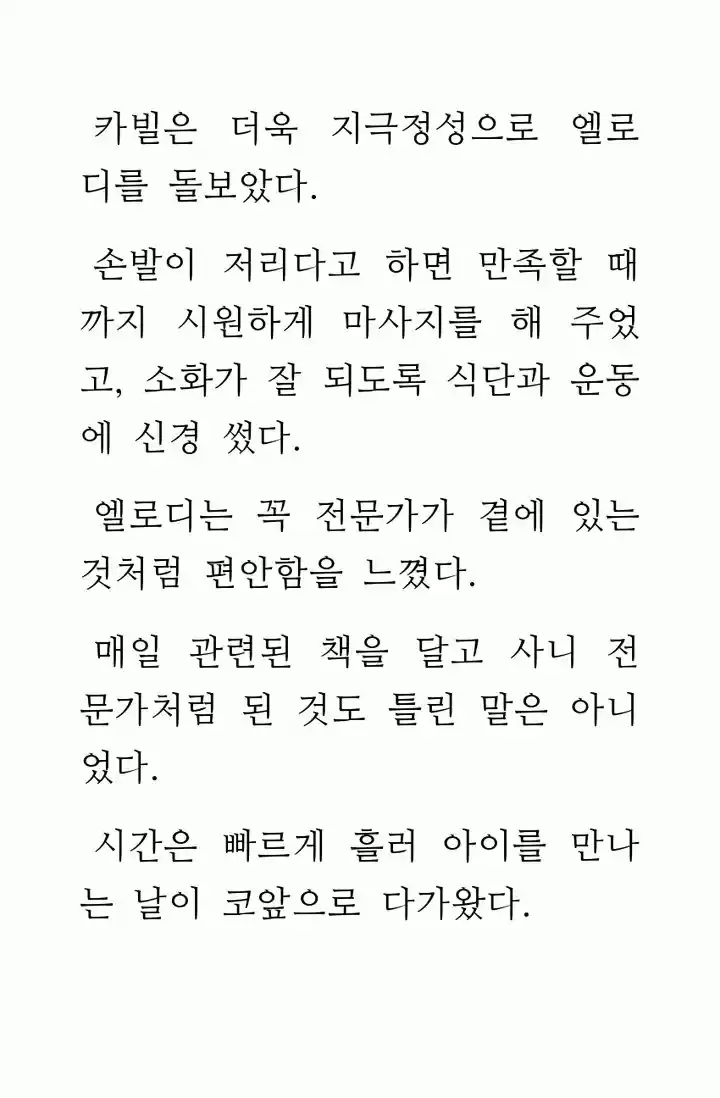 카빌은 더욱 지극정성으로 엘로디를 돌보았다.

손발이 저리다고 하면 만족할 때까지 시원하게 마사지를 해 주었고, 소화가 잘 되도록 식단과 운동에 신경 썼다.

엘로디는 꼭 전문가가 곁에 있는 것처럼 편안함을 느꼈다.

매일 관련된 책을 달고 사니 전문가처럼 된 것도 틀린 말은 아니었다.

시간은 빠르게 흘러 아이를 만나는 날이 코앞으로 다가왔다.